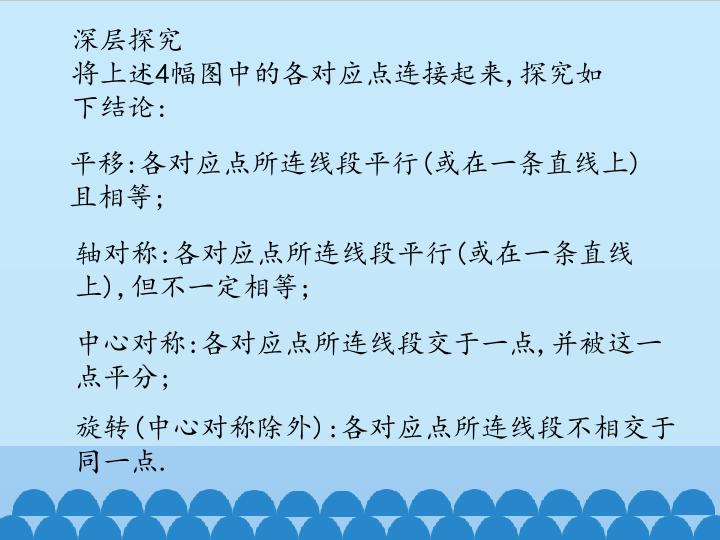 深层探究
将上述4幅图中的各对应点连接起来，探究如下结论：

平移：各对应点所连线段平行(或在一条直线上)且相等；

轴对称：各对应点所连线段平行(或在一条直线上)，但不一定相等；

中心对称：各对应点所连线段交于一点，并被这一点平分；

旋转(中心对称除外)：各对应点所连线段不相交于同一点.